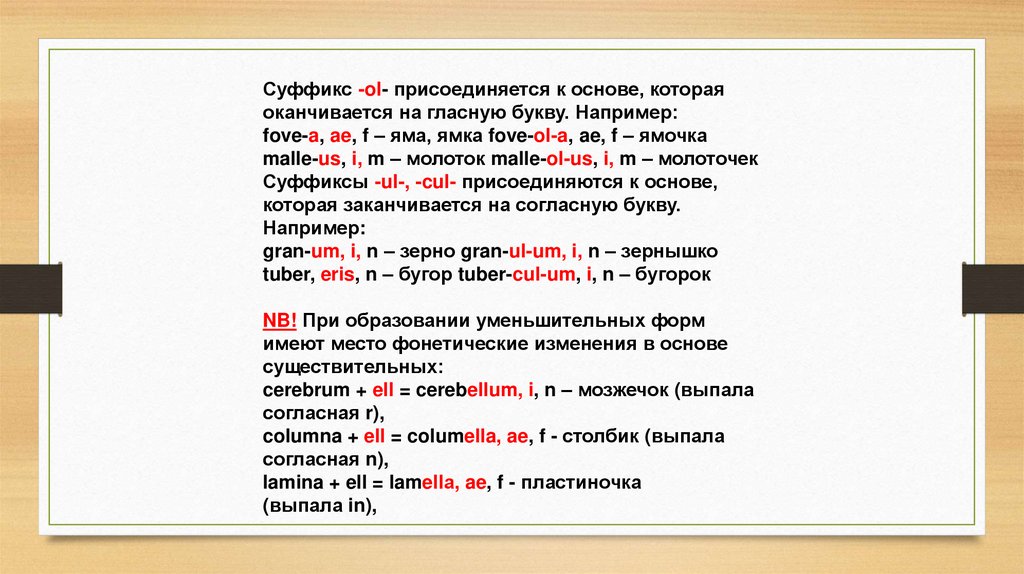 Суффикс -ol- присоединяется к основе, которая оканчивается на гласную букву. Например:
fove-a, ae, f – яма, ямка fove-ol-a, ae, f – ямочка
malle-us, i, m – молоток malle-ol-us, i, m – молоточек
Суффиксы -ul-, -cul- присоединяются к основе, которая заканчивается на согласную букву. Например:
gran-um, i, n – зерно gran-ul-um, i, n – зернышко
tuber, eris, n – бугор tuber-cul-um, i, n – бугорок

NB! При образовании уменьшительных форм имеют место фонетические изменения в основе существительных:
cerebrum + ell = cerebellum, i, n – мозжечок (выпала согласная r),
columna + ell = columella, ae, f - столбик (выпала согласная n),
lamina + ell = lamella, ae, f - пластиночка (выпала in),